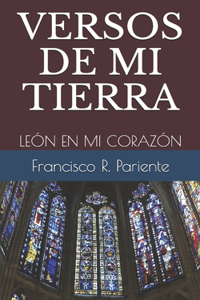 VERSOS DE MI TIERRA

LEÓN EN MI CORAZÓN

Francisco R. Pariente